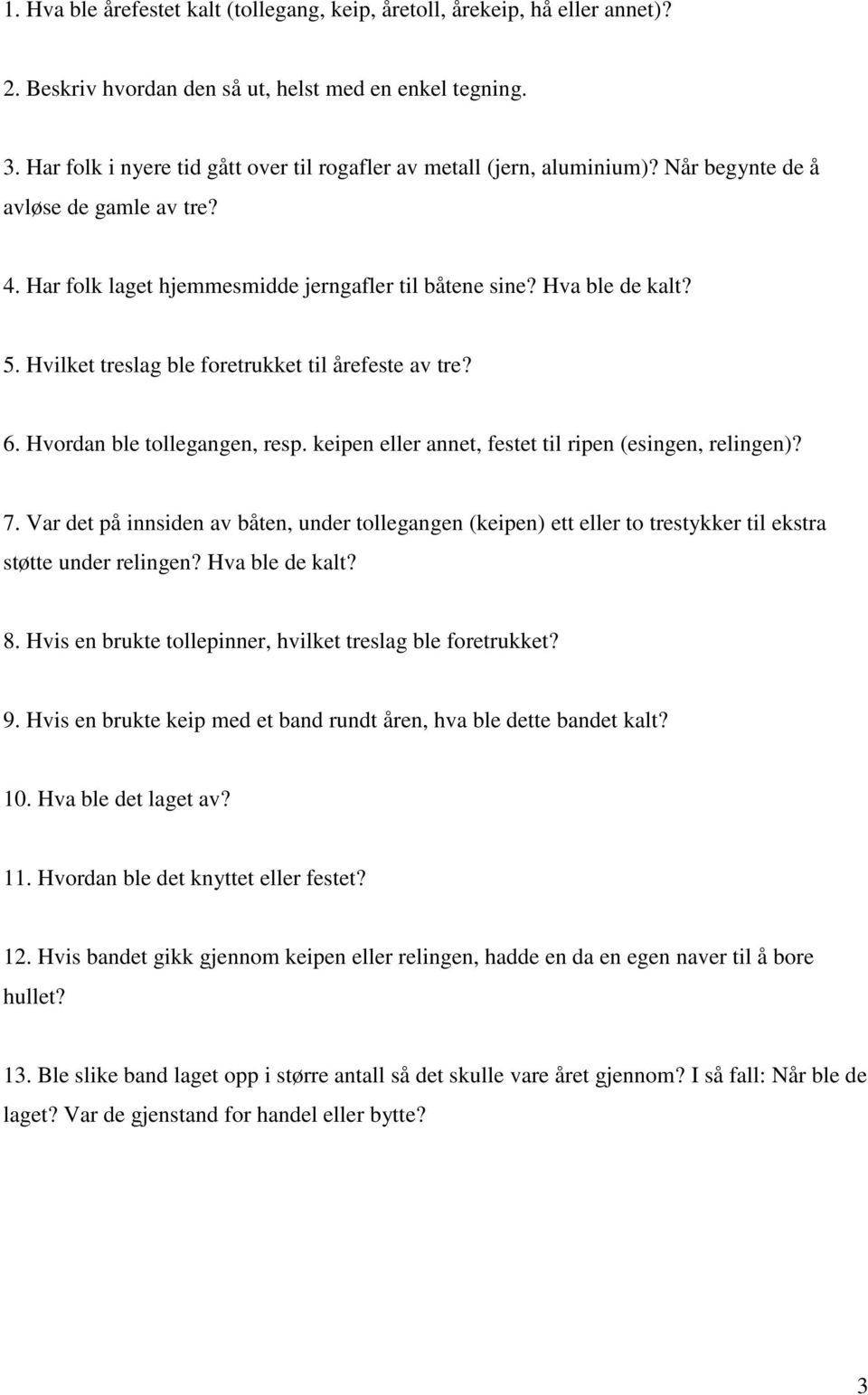 1. Hva ble årefestet kalt (tollegang, keip, åretoll, årekeip, hå eller annet)?

2. Beskriv hvordan den så ut, helst med en enkel tegning.

3. Har folk i nyere tid gått over til rogafler av metall (jern, aluminium)? Når begynte de å avløse de gamle av tre?

4. Har folk laget hjemmesmidde jerngafler til båtene sine? Hva ble de kalt?

5. Hvilket treslag ble foretrukket til årefeste av tre?

6. Hvordan ble tollegangen, resp. keipen eller annet, festet til ripen (esingen, relingen)?

7. Var det på innsiden av båten, under tollegangen (keipen) ett eller to trestykker til ekstra støtte under relingen? Hva ble de kalt?

8. Hvis en brukte tollepinner, hvilket treslag ble foretrukket?

9. Hvis en brukte keip med et band rundt åren, hva ble dette bandet kalt?

10. Hva ble det laget av?

11. Hvordan ble det knyttet eller festet?

12. Hvis bandet gikk gjennom keipen eller relingen, hadde en da en egen naver til å bore hullet?

13. Ble slike band laget opp i større antall så det skulle vare året gjennom? I så fall: Når ble de laget? Var de gjenstand for handel eller bytte?

3